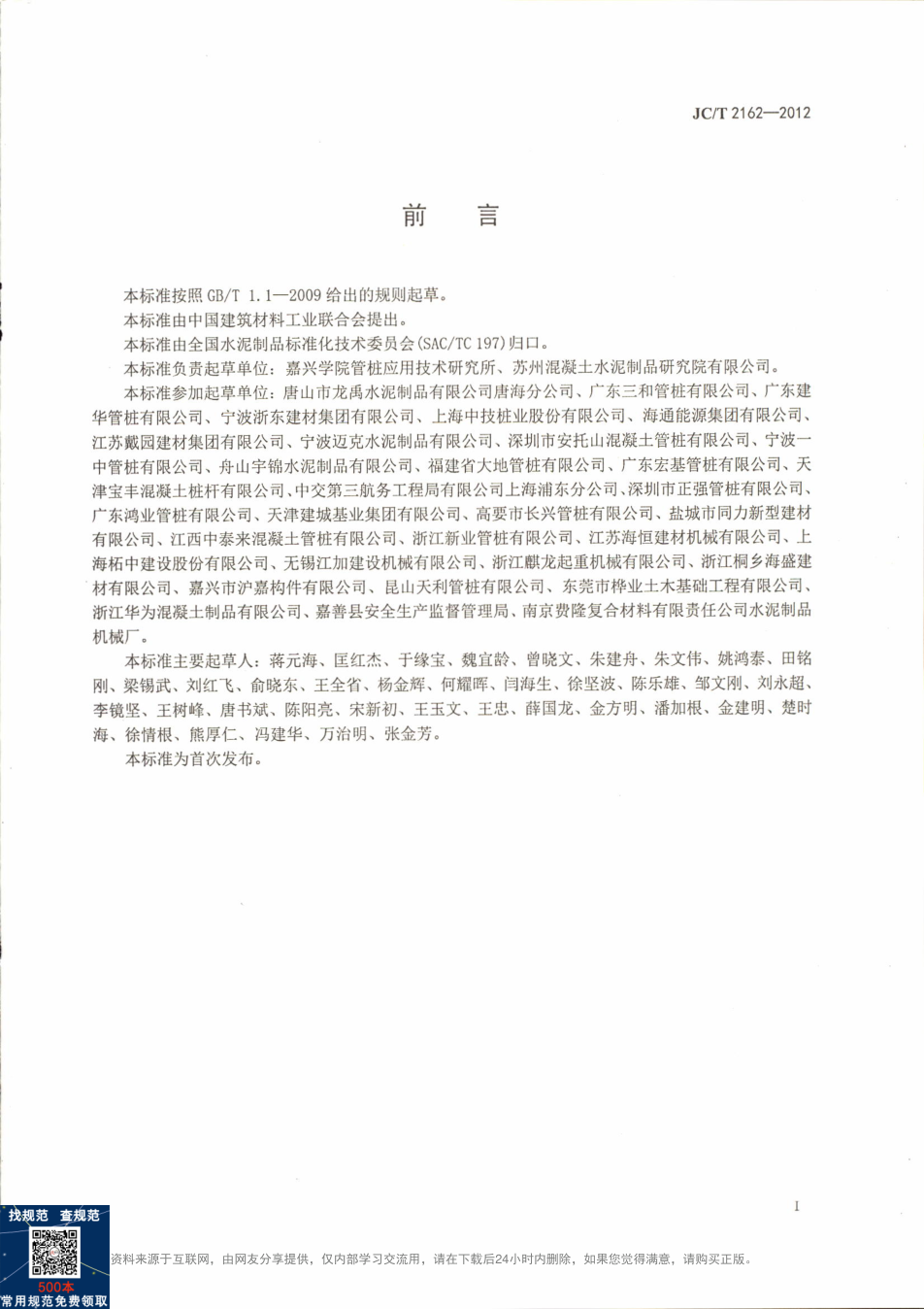 JC/T 2162—2012

前　言

本标准按照 GB/T 1.1—2009 给出的规则起草。

本标准由中国建筑材料工业联合会提出。

本标准由全国水泥制品标准化技术委员会(SAC/TC 197)归口。

本标准负责起草单位：嘉兴学院管桩应用技术研究所、苏州混凝土水泥制品研究院有限公司。

本标准参加起草单位：唐山市龙禹水泥制品有限公司唐海分公司、广东三和管桩有限公司、广东建华管桩有限公司、宁波浙东建材集团有限公司、上海中技桩业股份有限公司、海通能源集团有限公司、江苏戴园建材集团有限公司、宁波迈克水泥制品有限公司、深圳市安托山混凝土管桩有限公司、宁波一中管桩有限公司、舟山宇锦水泥制品有限公司、福建省大地管桩有限公司、广东宏基管桩有限公司、天津宝丰混凝土桩杆有限公司、中交第三航务工程局有限公司上海浦东分公司、深圳市正强管桩有限公司、广东鸿业管桩有限公司、天津建城基业集团有限公司、高要市长兴管桩有限公司、盐城市同力新型建材有限公司、江西中泰来混凝土管桩有限公司、浙江新业管桩有限公司、江苏海恒建材机械有限公司、上海柘中建设股份有限公司、无锡江加建设机械有限公司、浙江麒龙起重机械有限公司、浙江桐乡海盛建材有限公司、嘉兴市沪嘉构件有限公司、昆山天利管桩有限公司、东莞市桦业土木基础工程有限公司、浙江华为混凝土制品有限公司、嘉善县安全生产监督管理局、南京费隆复合材料有限责任公司水泥制品机械厂。

本标准主要起草人：蒋元海、匡红杰、于缘宝、魏宜龄、曾晓文、朱建舟、朱文伟、姚鸿泰、田铭刚、梁锡武、刘红飞、俞晓东、王全省、杨金辉、何耀晖、闫海生、徐坚波、陈乐雄、邹文刚、刘永超、李镜坚、王树峰、唐书斌、陈阳亮、宋新初、王玉文、王忠、薛国龙、金方明、潘加根、金建明、楚时海、徐情根、熊厚仁、冯建华、万治明、张金芳。

本标准为首次发布。

I

找规范　查规范
500本
常用规范免费领取
资料来源于互联网，由网友分享提供，仅内部学习交流用，请在下载后24小时内删除，如果您觉得满意，请购买正版。